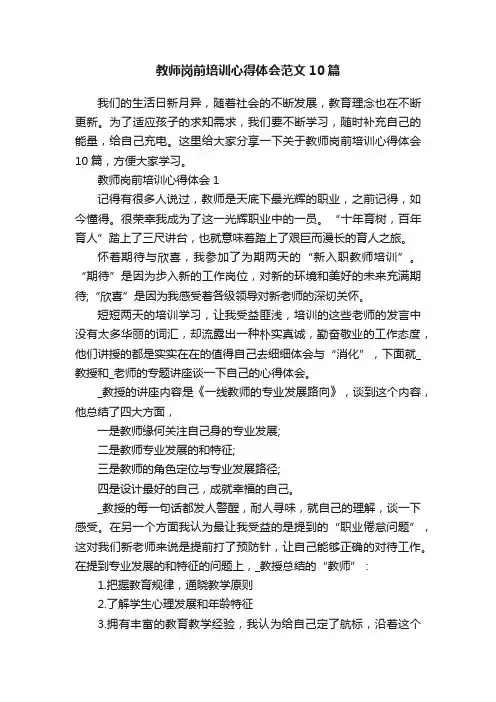 教师岗前培训心得体会范文10篇

我们的生活日新月异，随着社会的不断发展，教育理念也在不断更新。为了适应孩子的求知需求，我们要不断学习，随时补充自己的能量，给自己充电。这里给大家分享一下关于教师岗前培训心得体会10篇，方便大家学习。

教师岗前培训心得体会1

记得有很多人说过，教师是天底下最光辉的职业，之前记得，如今懂得。很荣幸我成为了这一光辉职业中的一员。“十年育树，百年育人”踏上了三尺讲台，也就意味着踏上了艰巨而漫长的育人之旅。

怀着期待与欣喜，我参加了为期两天的“新入职教师培训”。“期待”是因为步入新的工作岗位，对新的环境和美好的未来充满期待；“欣喜”是因为我感受着各级领导对新老师的深切关怀。

短短两天的培训学习，让我受益匪浅，培训的这些老师的发言中没有太多华丽的词汇，却流露出一种朴实真诚，勤奋敬业的工作态度，他们讲授的都是实实在在的值得自己去细细体会与“消化”，下面就_教授和_老师的专题讲座谈一下自己的心得体会。

_教授的讲座内容是《一线教师的专业发展路向》，谈到这个内容，他总结了四大方面，

一是教师缘何关注自己身的专业发展；

二是教师专业发展的和特征；

三是教师的角色定位与专业发展路径；

四是设计最好的自己，成就幸福的自己。

_教授的每一句话都发人警醒，耐人寻味，就自己的理解，谈一下感受。在另一个方面我认为最让我受益的是提到的“职业倦怠问题”，这对我们新老师来说是提前打了预防针，让自己能够正确的对待工作。在提到专业发展的和特征的问题上，_教授总结的“教师”：

1.把握教育规律，通晓教学原则

2.了解学生心理发展和年龄特征

3.拥有丰富的教育教学经验，我认为给自己定了航标，沿着这个